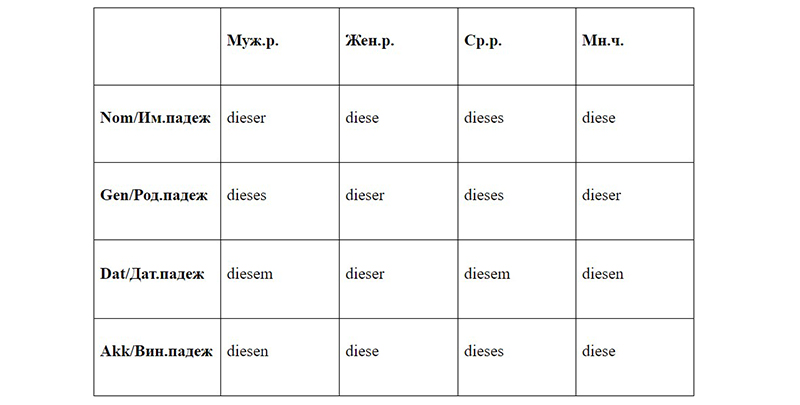 | | Муж.р. | Жен.р. | Ср.р. | Мн.ч. |
|---|---|---|---|---|
| Nom/Им.падеж | dieser | diese | dieses | diese |
| Gen/Род.падеж | dieses | dieser | dieses | dieser |
| Dat/Дат.падеж | diesem | dieser | diesem | diesen |
| Akk/Вин.падеж | diesen | diese | dieses | diese |